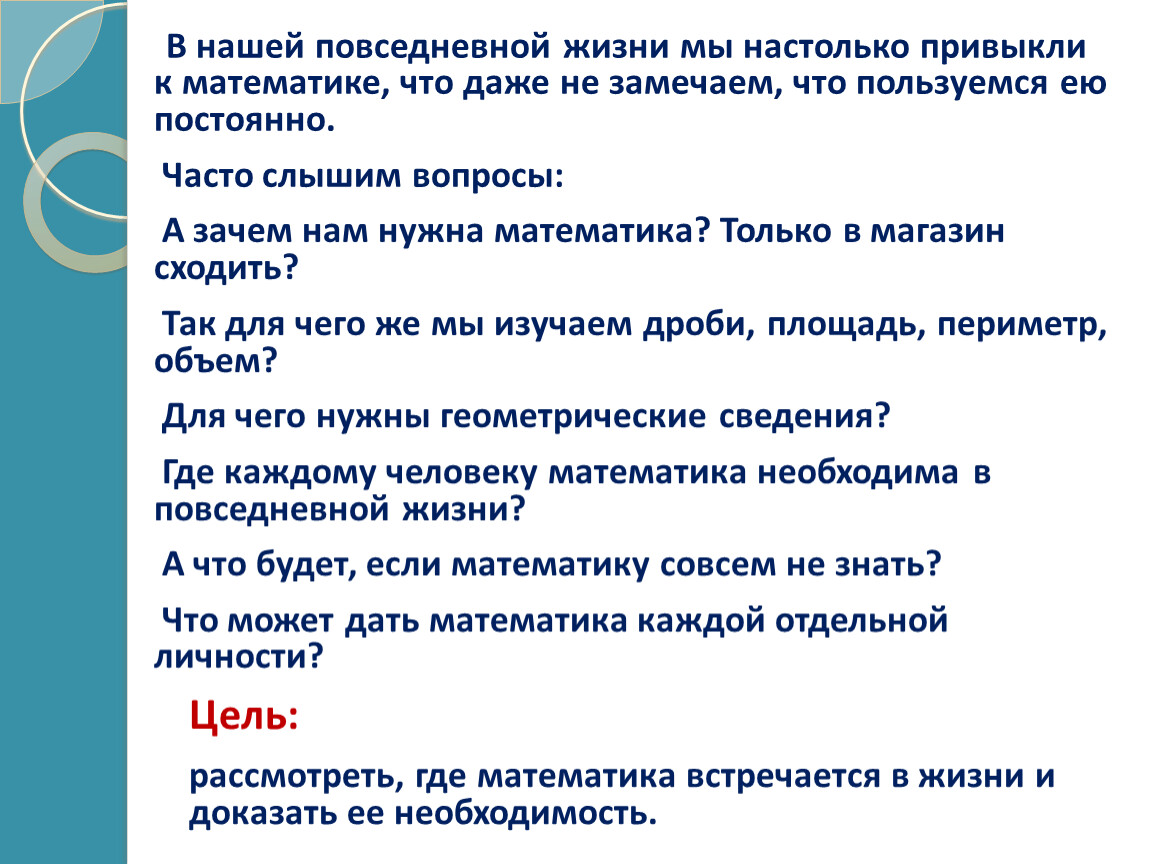 В нашей повседневной жизни мы настолько привыкли к математике, что даже не замечаем, что пользуемся ею постоянно.

Часто слышим вопросы:

А зачем нам нужна математика? Только в магазин сходить?

Так для чего же мы изучаем дроби, площадь, периметр, объем?

Для чего нужны геометрические сведения?

Где каждому человеку математика необходима в повседневной жизни?

А что будет, если математику совсем не знать?

Что может дать математика каждой отдельной личности?

Цель:

рассмотреть, где математика встречается в жизни и доказать ее необходимость.